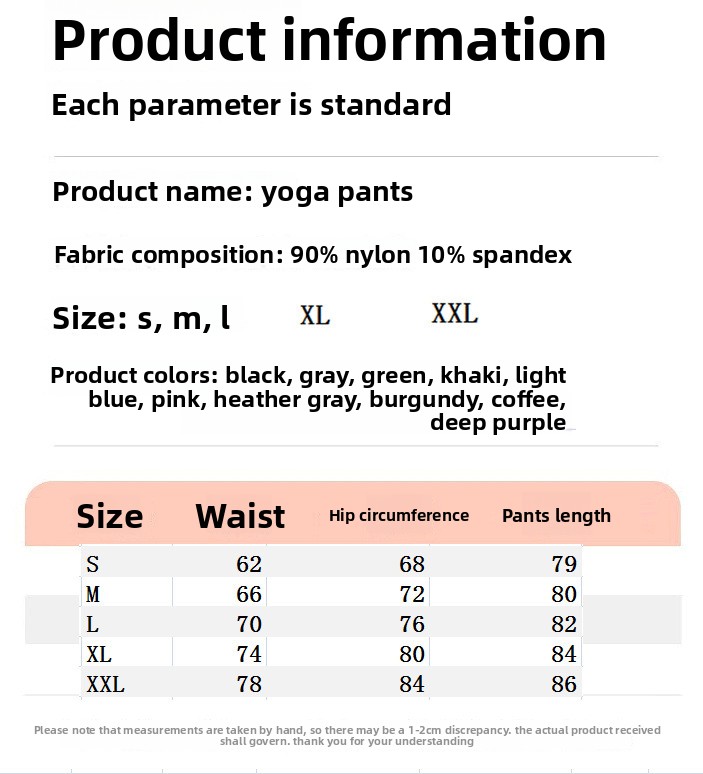 Product information

Each parameter is standard

Product name: yoga pants

Fabric composition: 90% nylon 10% spandex

Size: s, m, l XL XXL

Product colors: black, gray, green, khaki, light blue, pink, heather gray, burgundy, coffee, deep purple

| Size | Waist | Hip circumference | Pants length |
|---|---|---|---|
| S | 62 | 68 | 79 |
| M | 66 | 72 | 80 |
| L | 70 | 76 | 82 |
| XL | 74 | 80 | 84 |
| XXL | 78 | 84 | 86 |

Please note that measurements are taken by hand, so there may be a 1-2cm discrepancy. the actual product received shall govern. thank you for your understanding